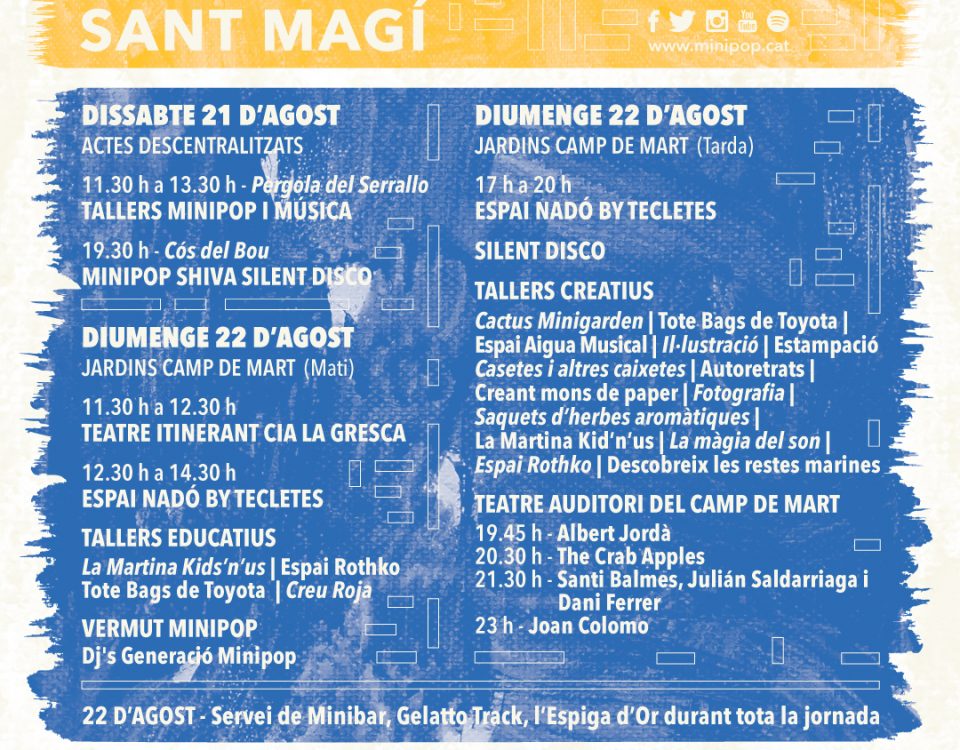 SANT MAGÍ

www.minipop.cat

DISSABTE 21 D'AGOST
ACTES DESCENTRALITZATS

11.30 h a 13.30 h - Pèrgola del Serrallo
TALLERS MINIPOP I MÚSICA

19.30 h - Cós del Bou
MINIPOP SHIVA SILENT DISCO

DIUMENGE 22 D'AGOST
JARDINS CAMP DE MART (Matí)

11.30 h a 12.30 h
TEATRE ITINERANT CIA LA GRESCA

12.30 h a 14.30 h
ESPAI NADÓ BY TECLETES

TALLERS EDUCATIUS
La Martina Kids'n'us | Espai Rothko
Tote Bags de Toyota | Creu Roja

VERMUT MINIPOP
Dj's Generació Minipop

DIUMENGE 22 D'AGOST
JARDINS CAMP DE MART (Tarda)

17 h a 20 h
ESPAI NADÓ BY TECLETES

SILENT DISCO

TALLERS CREATIUS
Cactus Minigarden | Tote Bags de Toyota | Espai Aigua Musical | Il·lustració | Estampació Casetes i altres caixetes | Autoretrats | Creant mons de paper | Fotografia | Saquets d'herbes aromàtiques | La Martina Kid'n'us | La màgia del son | Espai Rothko | Descobreix les restes marines

TEATRE AUDITORI DEL CAMP DE MART
19.45 h - Albert Jordà
20.30 h - The Crab Apples
21.30 h - Santi Balmes, Julián Saldarriaga i Dani Ferrer
23 h - Joan Colomo

22 D'AGOST - Servei de Minibar, Gelatto Track, l'Espiga d'Or durant tota la jornada